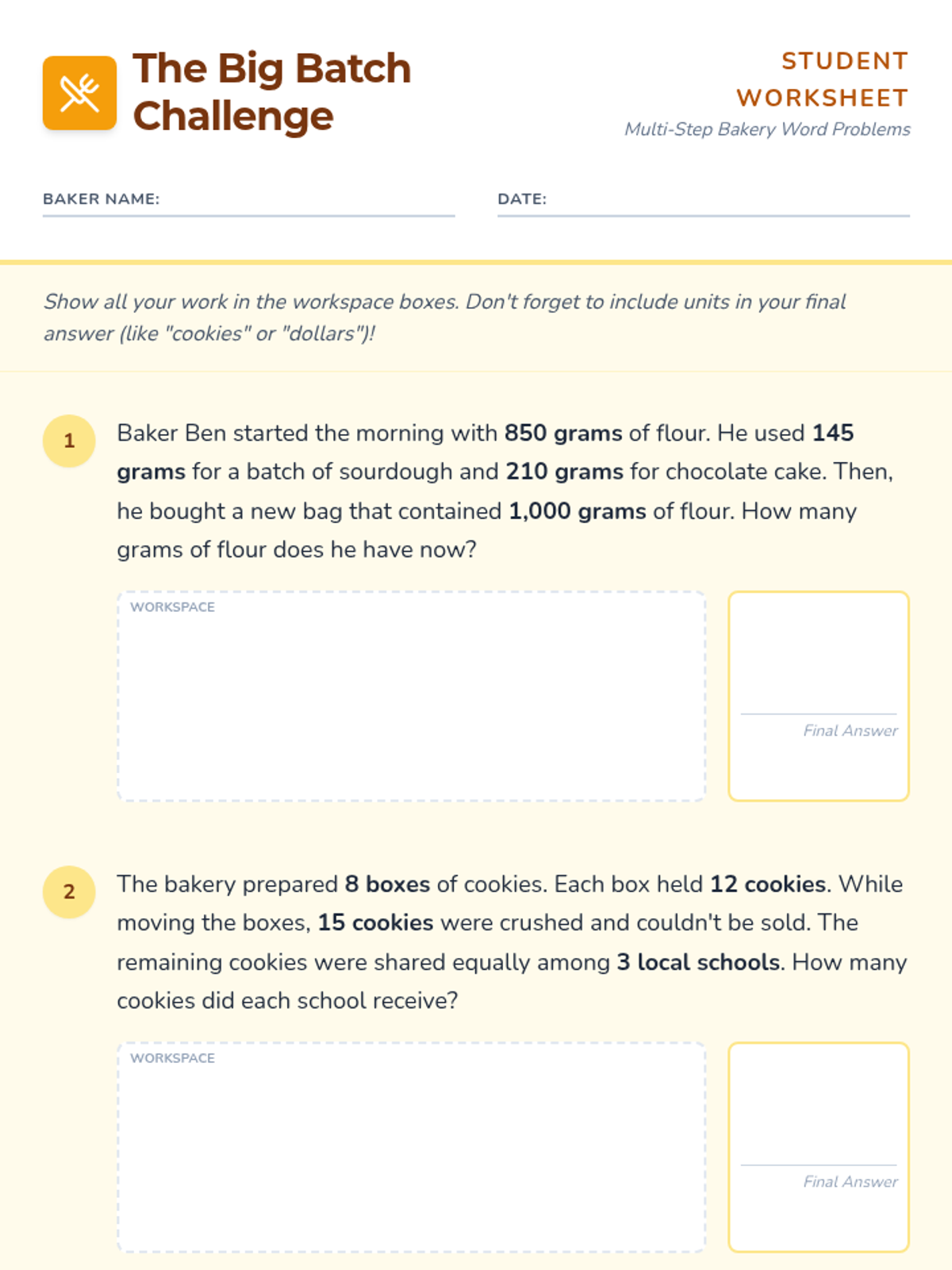 The Big Batch Challenge

STUDENT WORKSHEET
Multi-Step Bakery Word Problems

BAKER NAME:

DATE:

Show all your work in the workspace boxes. Don't forget to include units in your final answer (like "cookies" or "dollars")!

1

Baker Ben started the morning with 850 grams of flour. He used 145 grams for a batch of sourdough and 210 grams for chocolate cake. Then, he bought a new bag that contained 1,000 grams of flour. How many grams of flour does he have now?

WORKSPACE

Final Answer

2

The bakery prepared 8 boxes of cookies. Each box held 12 cookies. While moving the boxes, 15 cookies were crushed and couldn't be sold. The remaining cookies were shared equally among 3 local schools. How many cookies did each school receive?

WORKSPACE

Final Answer